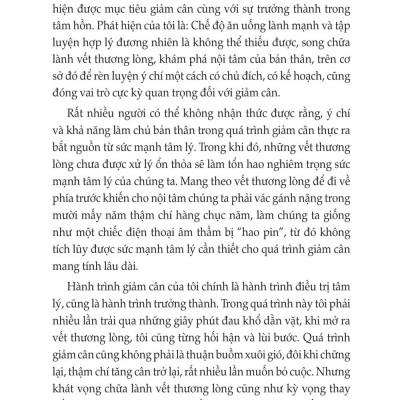 hiện được mục tiêu giảm cân cùng với sự trưởng thành trong tâm hồn. Phát hiện của tôi là: Chế độ ăn uống lành mạnh và tập luyện hợp lý đương nhiên là không thể thiếu được, song chữa lành vết thương lòng, khám phá nội tâm của bản thân, trên cơ sở đó để rèn luyện ý chí một cách có chủ đích, có kế hoạch, cũng đóng vai trò cực kỳ quan trọng đối với giảm cân.

Rất nhiều người có thể không nhận thức được rằng, ý chí và khả năng làm chủ bản thân trong quá trình giảm cân thực ra bắt nguồn từ sức mạnh tâm lý. Trong khi đó, những vết thương lòng chưa được xử lý ổn thỏa sẽ làm tổn hao nghiêm trọng sức mạnh tâm lý của chúng ta. Mang theo vết thương lòng để đi về phía trước khiến cho nội tâm chúng ta phải vác gánh nặng trong mười mấy năm thậm chí hàng chục năm, làm chúng ta giống như một chiếc điện thoại âm thầm bị "hao pin", từ đó không tích lũy được sức mạnh tâm lý cần thiết cho quá trình giảm cân mang tính lâu dài.

Hành trình giảm cân của tôi chính là hành trình điều trị tâm lý, cũng là hành trình trưởng thành. Trong quá trình này tôi phải nhiều lần trải qua những giây phút đau khổ dằn vặt, khi mở ra vết thương lòng, tôi cũng từng hối hận và lùi bước. Quá trình giảm cân cũng không phải là thuận buồm xuôi gió, đôi khi chững lại, thậm chí tăng cân trở lại, rất nhiều lần muốn bỏ cuộc. Nhưng khát vọng chữa lành vết thương lòng cũng như kỳ vọng thay